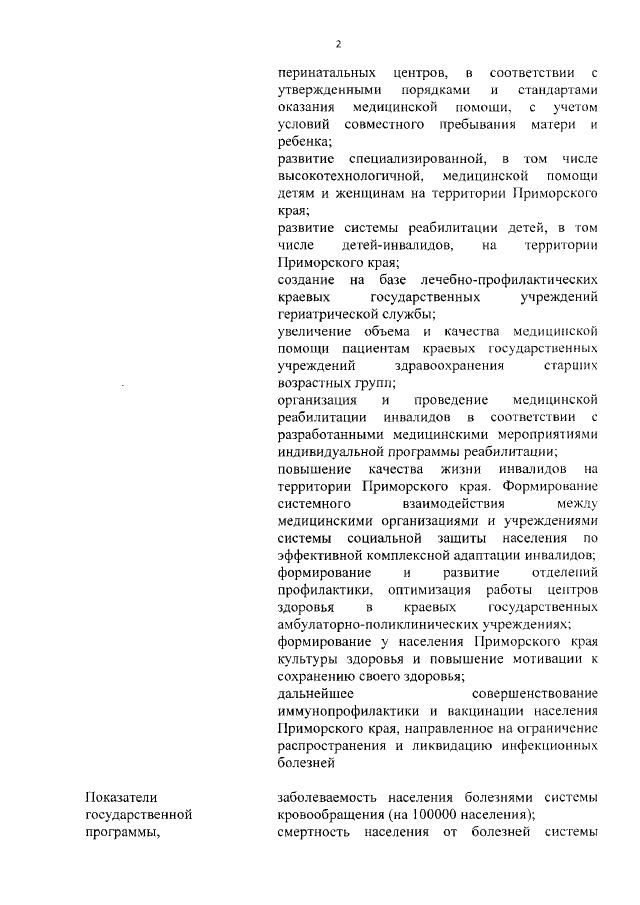 2

перинатальных центров, в соответствии с утвержденными порядками и стандартами оказания медицинской помощи, с учетом условий совместного пребывания матери и ребенка;
развитие специализированной, в том числе высокотехнологичной, медицинской помощи детям и женщинам на территории Приморского края;
развитие системы реабилитации детей, в том числе детей-инвалидов, на территории Приморского края;
создание на базе лечебно-профилактических краевых государственных учреждений гериатрической службы;
увеличение объема и качества медицинской помощи пациентам краевых государственных учреждений здравоохранения старших возрастных групп;
организация и проведение медицинской реабилитации инвалидов в соответствии с разработанными медицинскими мероприятиями индивидуальной программы реабилитации;
повышение качества жизни инвалидов на территории Приморского края. Формирование системного взаимодействия между медицинскими организациями и учреждениями системы социальной защиты населения по эффективной комплексной адаптации инвалидов;
формирование и развитие отделений профилактики, оптимизация работы центров здоровья в краевых государственных амбулаторно-поликлинических учреждениях;
формирование у населения Приморского края культуры здоровья и повышение мотивации к сохранению своего здоровья;
дальнейшее совершенствование иммунопрофилактики и вакцинации населения Приморского края, направленное на ограничение распространения и ликвидацию инфекционных болезней

Показатели государственной программы,

заболеваемость населения болезнями системы кровообращения (на 100000 населения);
смертность населения от болезней системы